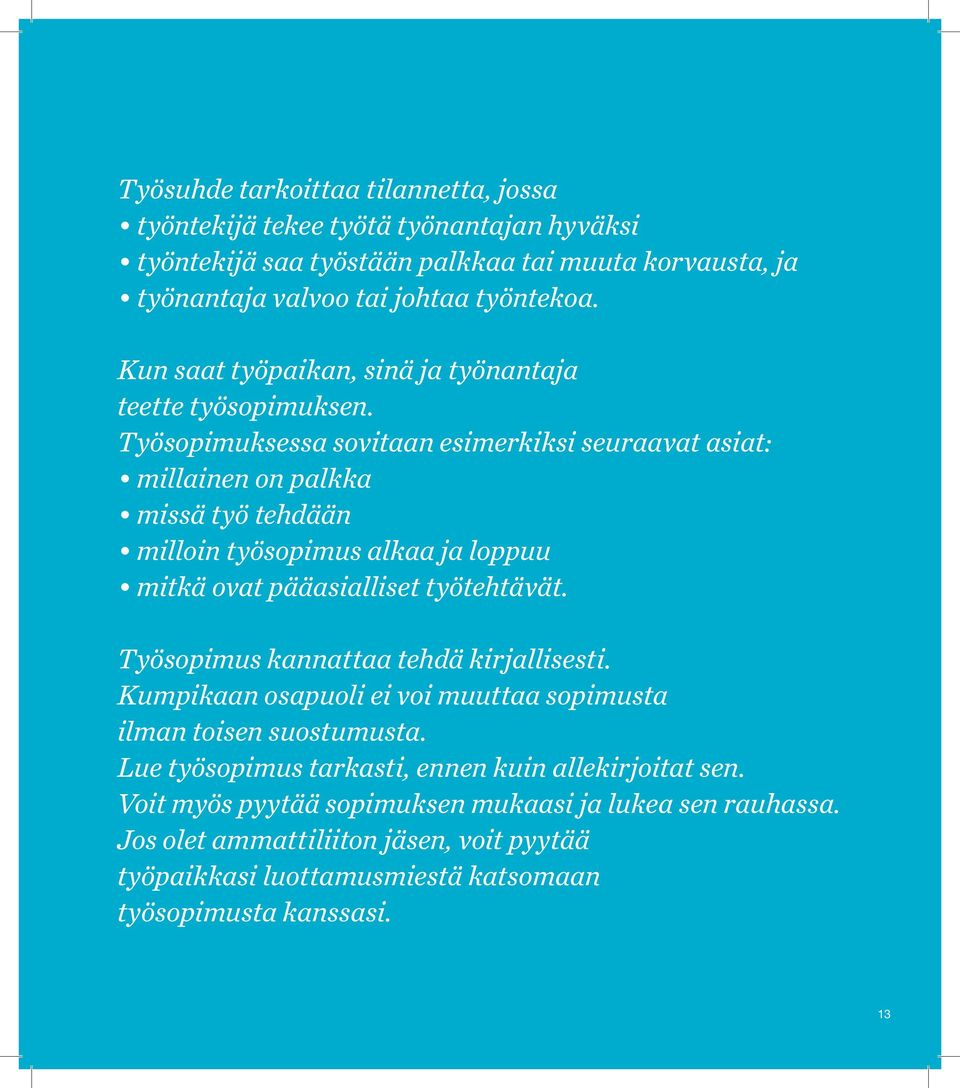 Työsuhde tarkoittaa tilannetta, jossa
• työntekijä tekee työtä työnantajan hyväksi
• työntekijä saa työstään palkkaa tai muuta korvausta, ja
• työnantaja valvoo tai johtaa työntekoa.

Kun saat työpaikan, sinä ja työnantaja teette työsopimuksen.
Työsopimuksessa sovitaan esimerkiksi seuraavat asiat:
• millainen on palkka
• missä työ tehdään
• milloin työsopimus alkaa ja loppuu
• mitkä ovat pääasialliset työtehtävät.

Työsopimus kannattaa tehdä kirjallisesti.
Kumpikaan osapuoli ei voi muuttaa sopimusta ilman toisen suostumusta.
Lue työsopimus tarkasti, ennen kuin allekirjoitat sen.
Voit myös pyytää sopimuksen mukaasi ja lukea sen rauhassa.
Jos olet ammattiliiton jäsen, voit pyytää työpaikkasi luottamusmiestä katsomaan työsopimusta kanssasi.

13